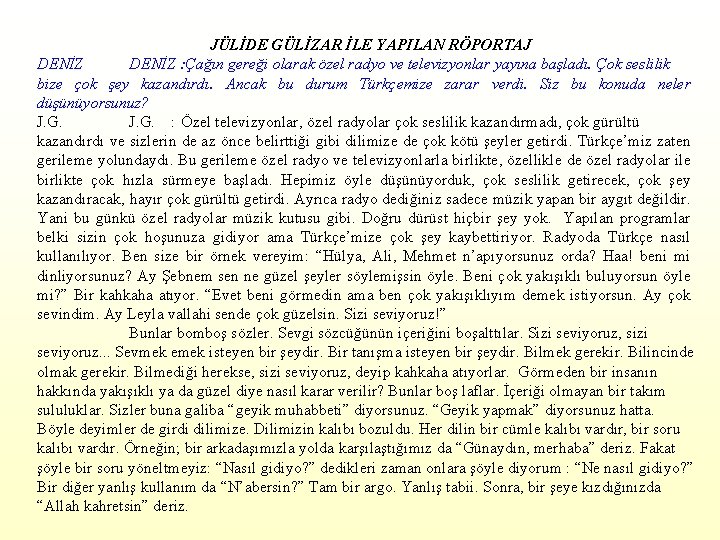 JÜLİDE GÜLİZAR İLE YAPILAN RÖPORTAJ

DENİZ DENİZ :Çağın gereği olarak özel radyo ve televizyonlar yayına başladı. Çok seslilik bize çok şey kazandırdı. Ancak bu durum Türkçemize zarar verdi. Siz bu konuda neler düşünüyorsunuz?

J.G. J.G. : Özel televizyonlar, özel radyolar çok seslilik kazandırmadı, çok gürültü kazandırdı ve sizlerin de az önce belirttiği gibi dilimize de çok kötü şeyler getirdi. Türkçe'miz zaten gerileme yolundaydı. Bu gerileme özel radyo ve televizyonlarla birlikte, özellikle de özel radyolar ile birlikte çok hızla sürmeye başladı. Hepimiz öyle düşünüyorduk, çok seslilik getirecek, çok şey kazandıracak, hayır çok gürültü getirdi. Ayrıca radyo dediğiniz sadece müzik yapan bir aygıt değildir. Yani bu günkü özel radyolar müzik kutusu gibi. Doğru dürüst hiçbir şey yok. Yapılan programlar belki sizin çok hoşunuza gidiyor ama Türkçe'mize çok şey kaybettiriyor. Radyoda Türkçe nasıl kullanılıyor. Ben size bir örnek vereyim: "Hülya, Ali, Mehmet n'apıyorsunuz orda? Haa! beni mi dinliyorsunuz? Ay Şebnem sen ne güzel şeyler söylemişsin öyle. Beni çok yakışıklı buluyorsun öyle mi?" Bir kahkaha atıyor. "Evet beni görmedin ama ben çok yakışıklıyım demek istiyorsun. Ay çok sevindim. Ay Leyla vallahi sende çok güzelsin. Sizi seviyoruz!"

Bunlar bomboş sözler. Sevgi sözcüğünün içeriğini boşalttılar. Sizi seviyoruz, sizi seviyoruz... Sevmek emek isteyen bir şeydir. Bir tanışma isteyen bir şeydir. Bilmek gerekir. Bilincinde olmak gerekir. Bilmediği herekse, sizi seviyoruz, deyip kahkaha atıyorlar. Görmeden bir insanın hakkında yakışıklı ya da güzel diye nasıl karar verilir? Bunlar boş laflar. İçeriği olmayan bir takım sululuklar. Sizler buna galiba "geyik muhabbeti" diyorsunuz. "Geyik yapmak" diyorsunuz hatta. Böyle deyimler de girdi dilimize. Dilimizin kalıbı bozuldu. Her dilin bir cümle kalıbı vardır, bir soru kalıbı vardır. Örneğin; bir arkadaşımızla yolda karşılaştığımız da "Günaydın, merhaba" deriz. Fakat şöyle bir soru yöneltmeyiz: "Nasıl gidiyo?" dedikleri zaman onlara şöyle diyorum : "Ne nasıl gidiyo?" Bir diğer yanlış kullanım da "N'abersin?" Tam bir argo. Yanlış tabii. Sonra, bir şeye kızdığınızda "Allah kahretsin" deriz.